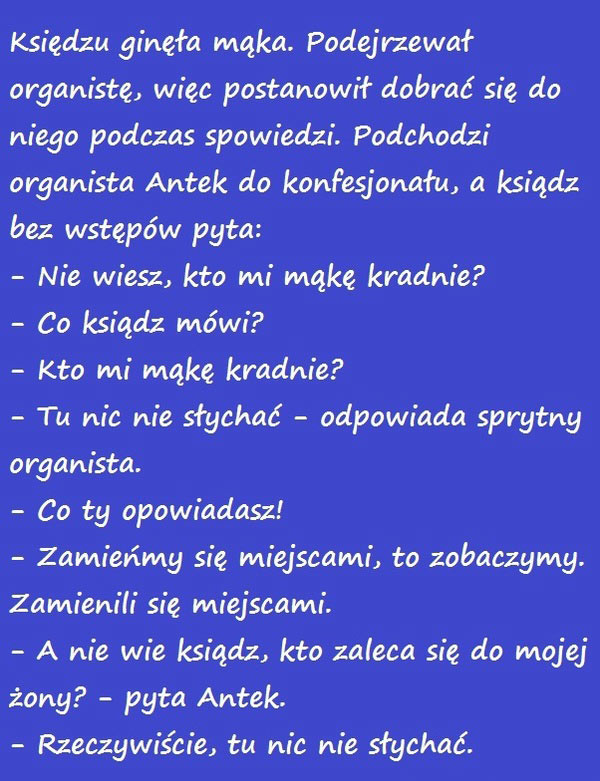 Księdzu ginęła mąka. Podejrzewał organistę, więc postanowił dobrać się do niego podczas spowiedzi. Podchodzi organista Antek do konfesjonału, a ksiądz bez wstępów pyta:

- Nie wiesz, kto mi mąkę kradnie?

- Co ksiądz mówi?

- Kto mi mąkę kradnie?

- Tu nic nie słychać - odpowiada sprytny organista.

- Co ty opowiadasz!

- Zamieńmy się miejscami, to zobaczymy.

Zamienili się miejscami.

- A nie wie ksiądz, kto zaleca się do mojej żony? - pyta Antek.

- Rzeczywiście, tu nic nie słychać.